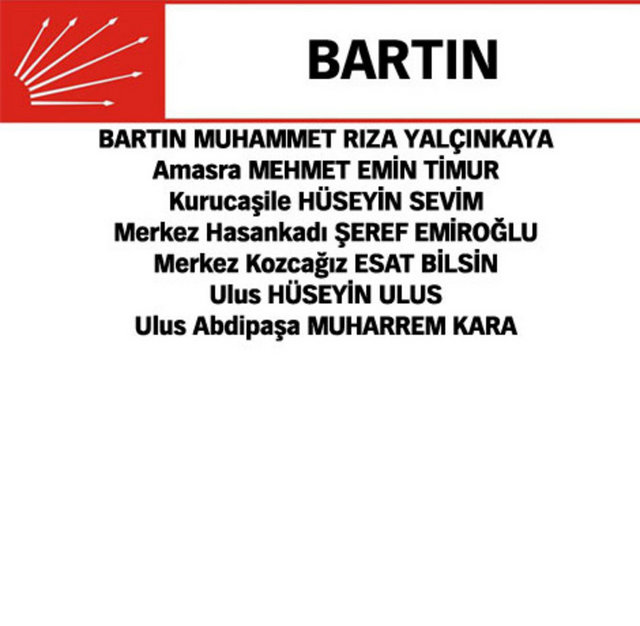 BARTIN

BARTIN MUHAMMET RIZA YALÇINKAYA
Amasra MEHMET EMİN TİMUR
Kurucaşile HÜSEYİN SEVİM
Merkez Hasankadı ŞEREF EMİROĞLU
Merkez Kozcağız ESAT BİLSİN
Ulus HÜSEYİN ULUS
Ulus Abdipaşa MUHARREM KARA